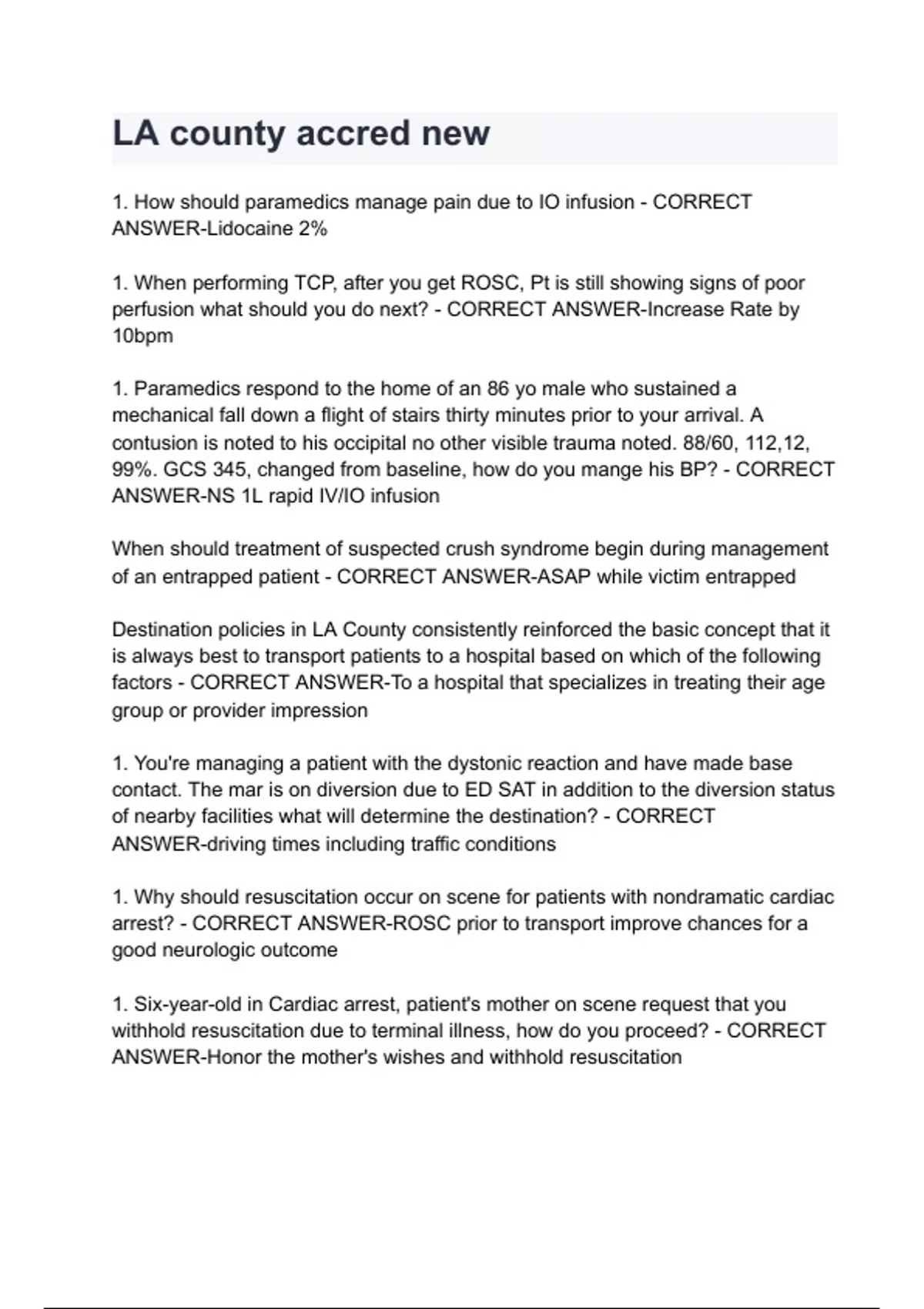 LA county accred new

1. How should paramedics manage pain due to IO infusion - CORRECT ANSWER-Lidocaine 2%

1. When performing TCP, after you get ROSC, Pt is still showing signs of poor perfusion what should you do next? - CORRECT ANSWER-Increase Rate by 10bpm

1. Paramedics respond to the home of an 86 yo male who sustained a mechanical fall down a flight of stairs thirty minutes prior to your arrival. A contusion is noted to his occipital no other visible trauma noted. 88/60, 112,12, 99%. GCS 345, changed from baseline, how do you mange his BP? - CORRECT ANSWER-NS 1L rapid IV/IO infusion

When should treatment of suspected crush syndrome begin during management of an entrapped patient - CORRECT ANSWER-ASAP while victim entrapped

Destination policies in LA County consistently reinforced the basic concept that it is always best to transport patients to a hospital based on which of the following factors - CORRECT ANSWER-To a hospital that specializes in treating their age group or provider impression

1. You're managing a patient with the dystonic reaction and have made base contact. The mar is on diversion due to ED SAT in addition to the diversion status of nearby facilities what will determine the destination? - CORRECT ANSWER-driving times including traffic conditions

1. Why should resuscitation occur on scene for patients with nondramatic cardiac arrest? - CORRECT ANSWER-ROSC prior to transport improve chances for a good neurologic outcome

1. Six-year-old in Cardiac arrest, patient's mother on scene request that you withhold resuscitation due to terminal illness, how do you proceed? - CORRECT ANSWER-Honor the mother's wishes and withhold resuscitation